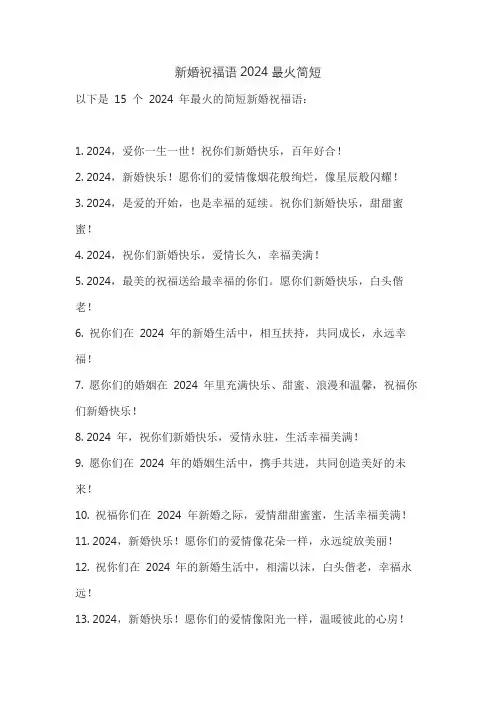 新婚祝福语 2024 最火简短

以下是 15 个 2024 年最火的简短新婚祝福语：

1. 2024，爱你一生一世！祝你们新婚快乐，百年好合！

2. 2024，新婚快乐！愿你们的爱情像烟花般绚烂，像星辰般闪耀！

3. 2024，是爱的开始，也是幸福的延续。祝你们新婚快乐，甜甜蜜蜜！

4. 2024，祝你们新婚快乐，爱情长久，幸福美满！

5. 2024，最美的祝福送给最幸福的你们。愿你们新婚快乐，白头偕老！

6. 祝你们在 2024 年的新婚生活中，相互扶持，共同成长，永远幸福！

7. 愿你们的婚姻在 2024 年里充满快乐、甜蜜、浪漫和温馨，祝福你们新婚快乐！

8. 2024 年，祝你们新婚快乐，爱情永驻，生活幸福美满！

9. 愿你们在 2024 年的婚姻生活中，携手共进，共同创造美好的未来！

10. 祝福你们在 2024 年新婚之际，爱情甜甜蜜蜜，生活幸福美满！

11. 2024，新婚快乐！愿你们的爱情像花朵一样，永远绽放美丽！

12. 祝你们在 2024 年的新婚生活中，相濡以沫，白头偕老，幸福永远！

13. 2024，新婚快乐！愿你们的爱情像阳光一样，温暖彼此的心房！